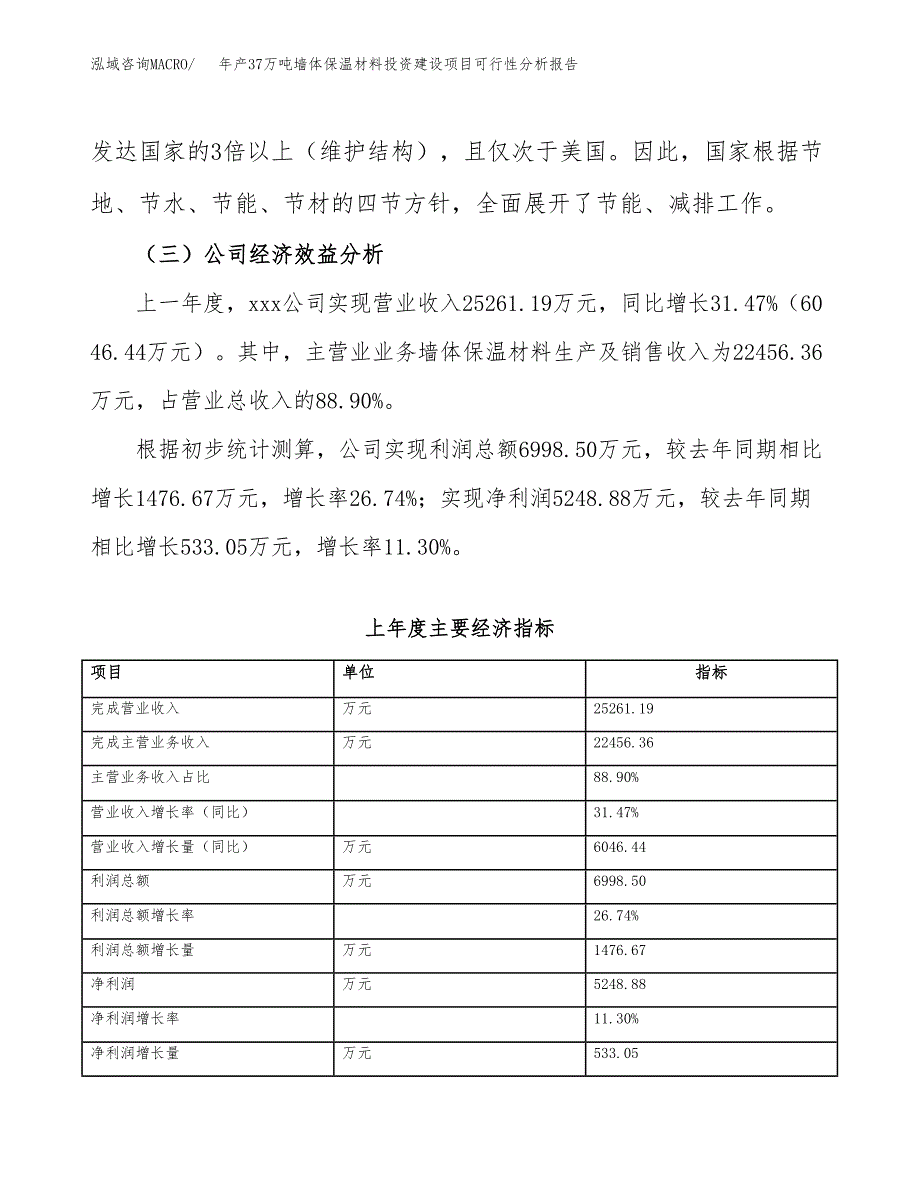 泓域咨询MACRO/　年产37万吨墙体保温材料投资建设项目可行性分析报告

发达国家的3倍以上（维护结构），且仅次于美国。因此，国家根据节地、节水、节能、节材的四节方针，全面展开了节能、减排工作。

（三）公司经济效益分析

上一年度，xxx公司实现营业收入25261.19万元，同比增长31.47%（6046.44万元）。其中，主营业业务墙体保温材料生产及销售收入为22456.36万元，占营业总收入的88.90%。

根据初步统计测算，公司实现利润总额6998.50万元，较去年同期相比增长1476.67万元，增长率26.74%；实现净利润5248.88万元，较去年同期相比增长533.05万元，增长率11.30%。

上年度主要经济指标

| 项目 | 单位 | 指标 |
|---|---|---|
| 完成营业收入 | 万元 | 25261.19 |
| 完成主营业务收入 | 万元 | 22456.36 |
| 主营业务收入占比 | | 88.90% |
| 营业收入增长率（同比） | | 31.47% |
| 营业收入增长量（同比） | 万元 | 6046.44 |
| 利润总额 | 万元 | 6998.50 |
| 利润总额增长率 | | 26.74% |
| 利润总额增长量 | 万元 | 1476.67 |
| 净利润 | 万元 | 5248.88 |
| 净利润增长率 | | 11.30% |
| 净利润增长量 | 万元 | 533.05 |